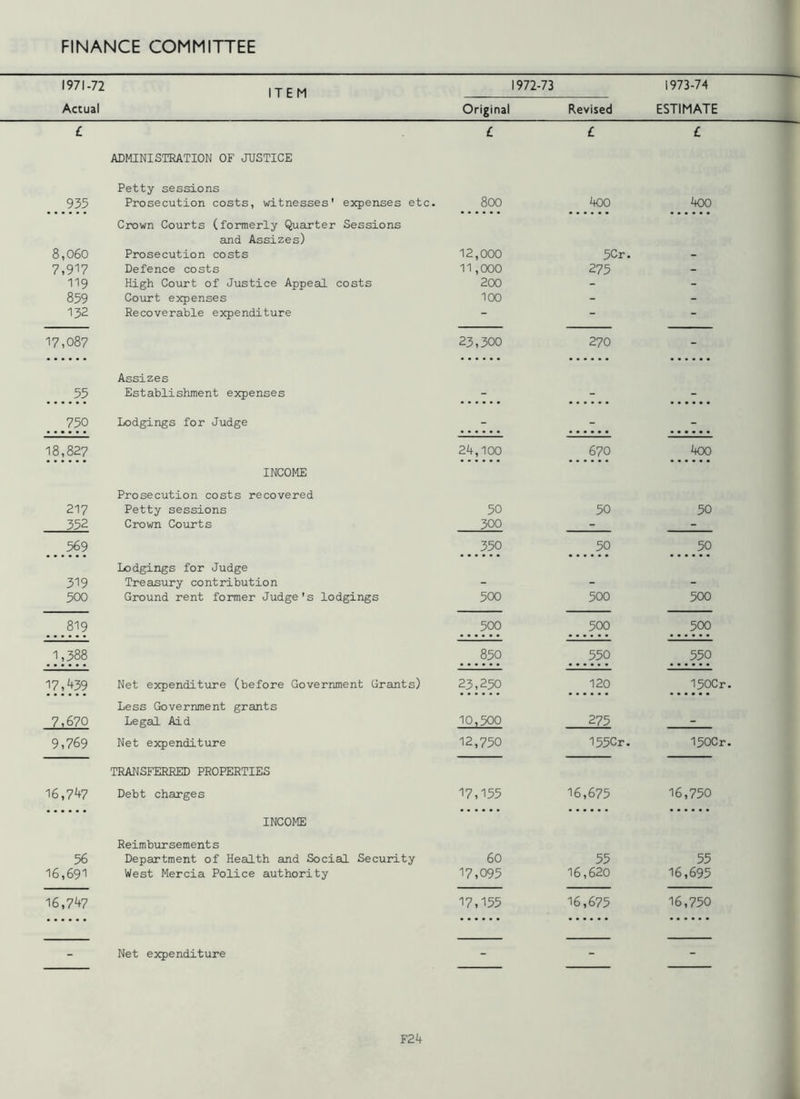 FINANCE COMMITTEE

| 1971-72 Actual | ITEM | 1972-73 Original | 1972-73 Revised | 1973-74 ESTIMATE |
|---|---|---|---|---|
| £ | | £ | £ | £ |
| | ADMINISTRATION OF JUSTICE | | | |
| | Petty sessions | | | |
| 935 | Prosecution costs, witnesses' expenses etc. | 800 | 400 | 400 |
| | Crown Courts (formerly Quarter Sessions and Assizes) | | | |
| 8,060 | Prosecution costs | 12,000 | 5Cr. | - |
| 7,917 | Defence costs | 11,000 | 275 | - |
| 119 | High Court of Justice Appeal costs | 200 | - | - |
| 859 | Court expenses | 100 | - | - |
| 132 | Recoverable expenditure | - | - | - |
| 17,087 | | 23,300 | 270 | - |
| | Assizes | | | |
| 55 | Establishment expenses | - | - | - |
| 750 | Lodgings for Judge | - | - | - |
| 18,827 | | 24,100 | 670 | 400 |
| | INCOME | | | |
| | Prosecution costs recovered | | | |
| 217 | Petty sessions | 50 | 50 | 50 |
| 352 | Crown Courts | 300 | - | - |
| 569 | | 350 | 50 | 50 |
| | Lodgings for Judge | | | |
| 319 | Treasury contribution | - | - | - |
| 500 | Ground rent former Judge's lodgings | 500 | 500 | 500 |
| 819 | | 500 | 500 | 500 |
| 1,388 | | 850 | 550 | 550 |
| 17,439 | Net expenditure (before Government Grants) | 23,250 | 120 | 150Cr. |
| | Less Government grants | | | |
| 7,670 | Legal Aid | 10,500 | 275 | - |
| 9,769 | Net expenditure | 12,750 | 155Cr. | 150Cr. |
| | TRANSFERRED PROPERTIES | | | |
| 16,747 | Debt charges | 17,155 | 16,675 | 16,750 |
| | INCOME | | | |
| | Reimbursements | | | |
| 56 | Department of Health and Social Security | 60 | 55 | 55 |
| 16,691 | West Mercia Police authority | 17,095 | 16,620 | 16,695 |
| 16,747 | | 17,155 | 16,675 | 16,750 |
| - | Net expenditure | - | - | - |

F24